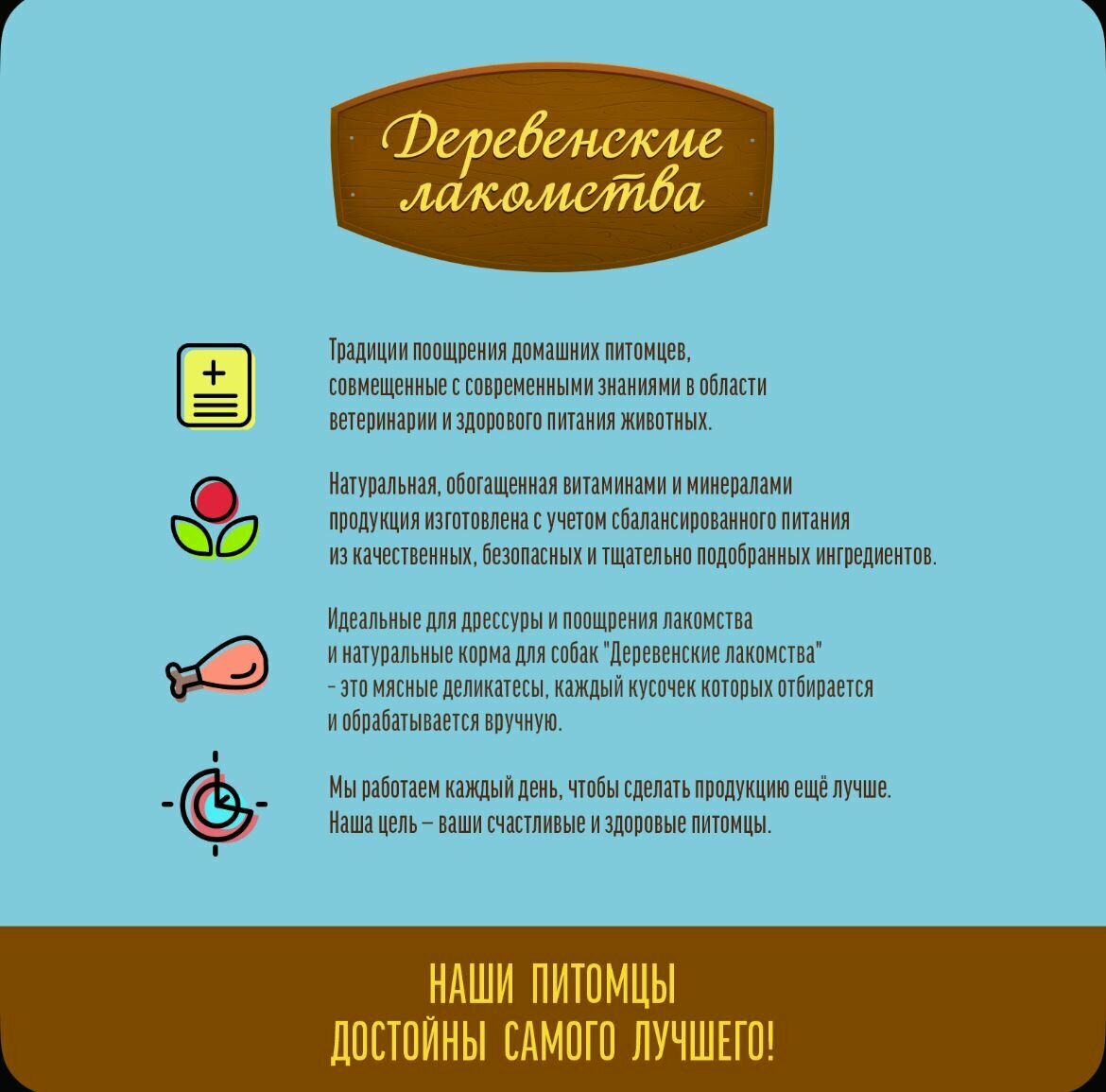 Деревенские лакомства

Традиции поощрения домашних питомцев, совмещенные с современными знаниями в области ветеринарии и здорового питания животных.

Натуральная, обогащенная витаминами и минералами продукция изготовлена с учетом сбалансированного питания из качественных, безопасных и тщательно подобранных ингредиентов.

Идеальные для дрессуры и поощрения лакомства и натуральные корма для собак "Деревенские лакомства" - это мясные деликатесы, каждый кусочек которых отбирается и обрабатывается вручную.

Мы работаем каждый день, чтобы сделать продукцию ещё лучше. Наша цель – ваши счастливые и здоровые питомцы.

НАШИ ПИТОМЦЫ ДОСТОЙНЫ САМОГО ЛУЧШЕГО!